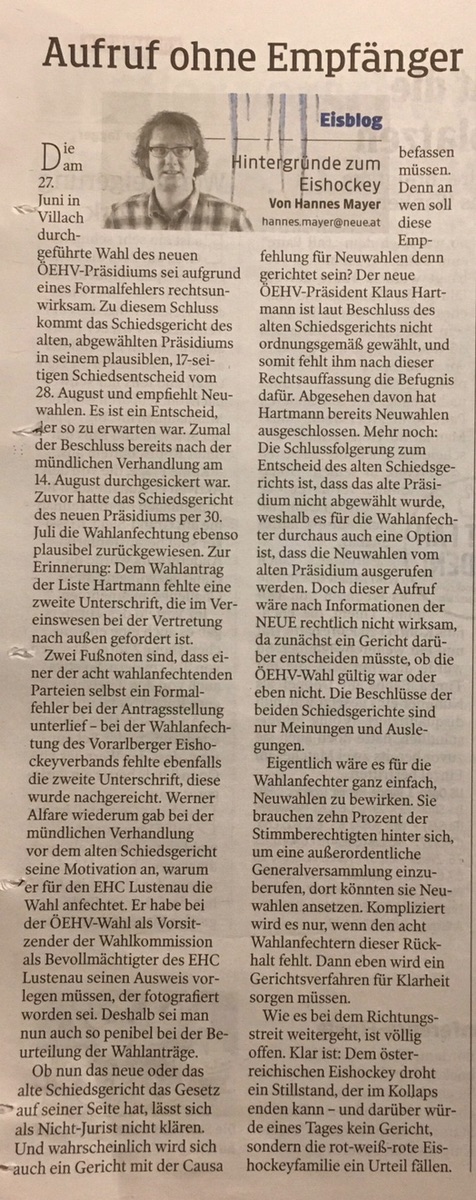 Aufruf ohne Empfänger

Eisblog
Hintergründe zum Eishockey
Von Hannes Mayer
hannes.mayer@neue.at

Die am 27. Juni in Villach durchgeführte Wahl des neuen ÖEHV-Präsidiums sei aufgrund eines Formalfehlers rechtsunwirksam. Zu diesem Schluss kommt das Schiedsgericht des alten, abgewählten Präsidiums in seinem plausiblen, 17-seitigen Schiedsentscheid vom 28. August und empfiehlt Neuwahlen. Es ist ein Entscheid, der so zu erwarten war. Zumal der Beschluss bereits nach der mündlichen Verhandlung am 14. August durchgesickert war. Zuvor hatte das Schiedsgericht des neuen Präsidiums per 30. Juli die Wahlanfechtung ebenso plausibel zurückgewiesen. Zur Erinnerung: Dem Wahlantrag der Liste Hartmann fehlte eine zweite Unterschrift, die im Vereinswesen bei der Vertretung nach außen gefordert ist.

Zwei Fußnoten sind, dass einer der acht wahlanfechtenden Parteien selbst ein Formalfehler bei der Antragsstellung unterlief – bei der Wahlanfechtung des Vorarlberger Eishockeyverbands fehlte ebenfalls die zweite Unterschrift, diese wurde nachgereicht. Werner Alfare wiederum gab bei der mündlichen Verhandlung vor dem alten Schiedsgericht seine Motivation an, warum er für den EHC Lustenau die Wahl anfechtet. Er habe bei der ÖEHV-Wahl als Vorsitzender der Wahlkommission als Bevollmächtigter des EHC Lustenau seinen Ausweis vorlegen müssen, der fotografiert worden sei. Deshalb sei man nun auch so penibel bei der Beurteilung der Wahlanträge.

Ob nun das neue oder das alte Schiedsgericht das Gesetz auf seiner Seite hat, lässt sich als Nicht-Jurist nicht klären. Und wahrscheinlich wird sich auch ein Gericht mit der Causa befassen müssen. Denn an wen soll diese Empfehlung für Neuwahlen denn gerichtet sein? Der neue ÖEHV-Präsident Klaus Hartmann ist laut Beschluss des alten Schiedsgerichts nicht ordnungsgemäß gewählt, und somit fehlt ihm nach dieser Rechtsauffassung die Befugnis dafür. Abgesehen davon hat Hartmann bereits Neuwahlen ausgeschlossen. Mehr noch: Die Schlussfolgerung zum Entscheid des alten Schiedsgerichts ist, dass das alte Präsidium nicht abgewählt wurde, weshalb es für die Wahlanfechter durchaus auch eine Option ist, dass die Neuwahlen vom alten Präsidium ausgerufen werden. Doch dieser Aufruf wäre nach Informationen der NEUE rechtlich nicht wirksam, da zunächst ein Gericht darüber entscheiden müsste, ob die ÖEHV-Wahl gültig war oder eben nicht. Die Beschlüsse der beiden Schiedsgerichte sind nur Meinungen und Auslegungen.

Eigentlich wäre es für die Wahlanfechter ganz einfach, Neuwahlen zu bewirken. Sie brauchen zehn Prozent der Stimmberechtigten hinter sich, um eine außerordentliche Generalversammlung einzuberufen, dort könnten sie Neuwahlen ansetzen. Kompliziert wird es nur, wenn den acht Wahlanfechtern dieser Rückhalt fehlt. Dann eben wird ein Gerichtsverfahren für Klarheit sorgen müssen.

Wie es bei dem Richtungsstreit weitergeht, ist völlig offen. Klar ist: Dem österreichischen Eishockey droht ein Stillstand, der im Kollaps enden kann – und darüber würde eines Tages kein Gericht, sondern die rot-weiß-rote Eishockeyfamilie ein Urteil fällen.